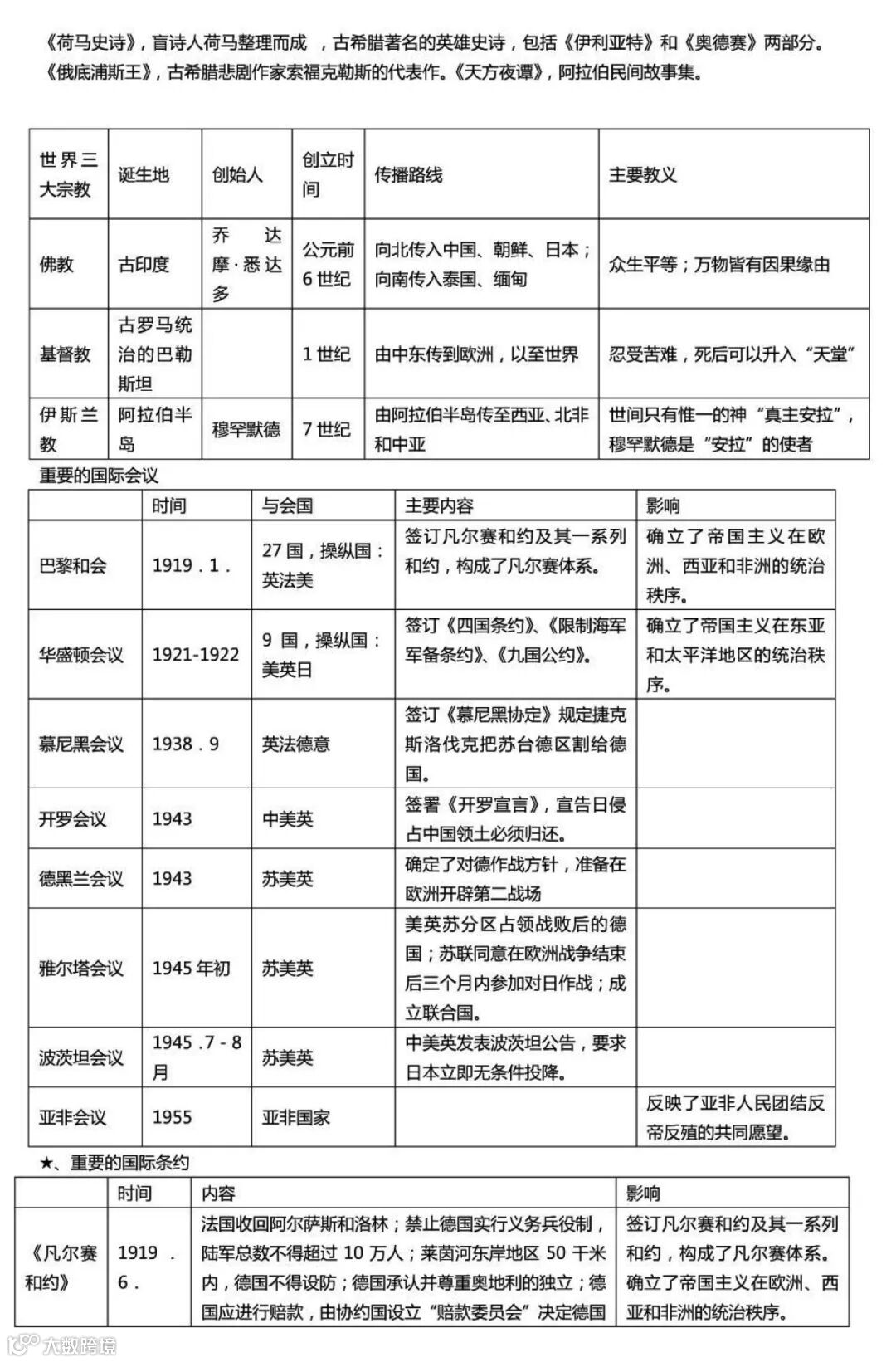 《荷马史诗》，盲诗人荷马整理而成，古希腊著名的英雄史诗，包括《伊利亚特》和《奥德赛》两部分。《俄底浦斯王》，古希腊悲剧作家索福克勒斯的代表作。《天方夜谭》，阿拉伯民间故事集。

| 世界三大宗教 | 诞生地 | 创始人 | 创立时间 | 传播路线 | 主要教义 |
|---|---|---|---|---|---|
| 佛教 | 古印度 | 乔达摩·悉达多 | 公元前6世纪 | 向北传入中国、朝鲜、日本；向南传入泰国、缅甸 | 众生平等；万物皆有因果缘由 |
| 基督教 | 古罗马统治的巴勒斯坦 |  | 1世纪 | 由中东传到欧洲，以至世界 | 忍受苦难，死后可以升入“天堂” |
| 伊斯兰教 | 阿拉伯半岛 | 穆罕默德 | 7世纪 | 由阿拉伯半岛传至西亚、北非和中亚 | 世间只有惟一的神“真主安拉”，穆罕默德是“安拉”的使者 |

重要的国际会议

|  | 时间 | 与会国 | 主要内容 | 影响 |
|---|---|---|---|---|
| 巴黎和会 | 1919．1． | 27国，操纵国：英法美 | 签订凡尔赛和约及其一系列和约，构成了凡尔赛体系。 | 确立了帝国主义在欧洲、西亚和非洲的统治秩序。 |
| 华盛顿会议 | 1921-1922 | 9国，操纵国：美英日 | 签订《四国条约》、《限制海军军备条约》、《九国公约》。 | 确立了帝国主义在东亚和太平洋地区的统治秩序。 |
| 慕尼黑会议 | 1938．9 | 英法德意 | 签订《慕尼黑协定》规定捷克斯洛伐克把苏台德区割给德国。 |  |
| 开罗会议 | 1943 | 中美英 | 签署《开罗宣言》，宣告日侵占中国领土必须归还。 |  |
| 德黑兰会议 | 1943 | 苏美英 | 确定了对德作战方针，准备在欧洲开辟第二战场 |  |
| 雅尔塔会议 | 1945年初 | 苏美英 | 美英苏分区占领战败后的德国；苏联同意在欧洲战争结束后三个月内参加对日作战；成立联合国。 |  |
| 波茨坦会议 | 1945.7-8月 | 苏美英 | 中美英发表波茨坦公告，要求日本立即无条件投降。 |  |
| 亚非会议 | 1955 | 亚非国家 |  | 反映了亚非人民团结反帝反殖的共同愿望。 |

★、重要的国际条约

|  | 时间 | 内容 | 影响 |
|---|---|---|---|
| 《凡尔赛和约》 | 1919．6． | 法国收回阿尔萨斯和洛林；禁止德国实行义务兵役制，陆军总数不得超过10万人；莱茵河东岸地区50千米内，德国不得设防；德国承认并尊重奥地利的独立；德国应进行赔款，由协约国设立“赔款委员会”决定德国 | 签订凡尔赛和约及其一系列和约，构成了凡尔赛体系。确立了帝国主义在欧洲、西亚和非洲的统治秩序。 |

大数跨境